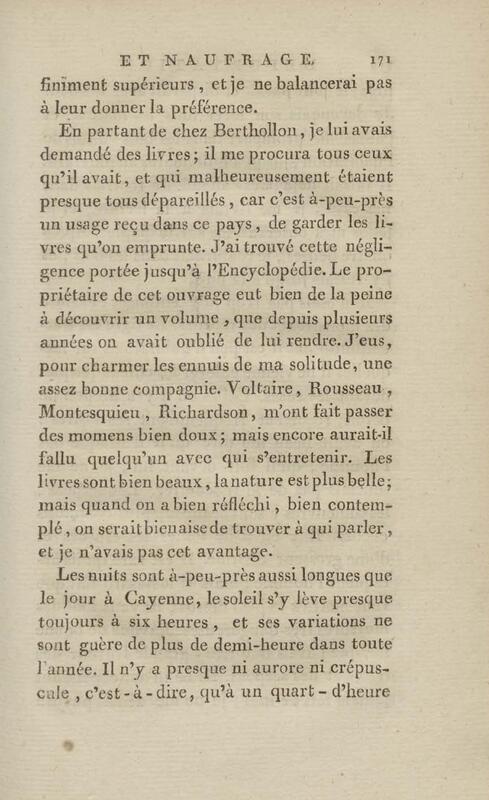 ET NAUFRAGE. 171

finiment supérieurs, et je ne balancerai pas à leur donner la préférence.

En partant de chez Berthollon, je lui avais demandé des livres; il me procura tous ceux qu'il avait, et qui malheureusement étaient presque tous dépareillés, car c'est à-peu-près un usage reçu dans ce pays, de garder les livres qu'on emprunte. J'ai trouvé cette négligence portée jusqu'à l'Encyclopédie. Le propriétaire de cet ouvrage eut bien de la peine à découvrir un volume, que depuis plusieurs années on avait oublié de lui rendre. J'eus, pour charmer les ennuis de ma solitude, une assez bonne compagnie. Voltaire, Rousseau, Montesquieu, Richardson, m'ont fait passer des momens bien doux; mais encore aurait-il fallu quelqu'un avec qui s'entretenir. Les livres sont bien beaux, la nature est plus belle; mais quand on a bien réfléchi, bien contemplé, on serait bien aise de trouver à qui parler, et je n'avais pas cet avantage.

Les nuits sont à-peu-près aussi longues que le jour à Cayenne, le soleil s'y lève presque toujours à six heures, et ses variations ne sont guère de plus de demi-heure dans toute l'année. Il n'y a presque ni aurore ni crépuscule, c'est-à-dire, qu'à un quart-d'heure